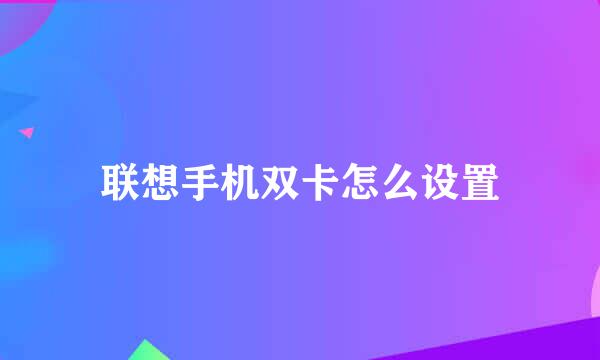 联想手机双卡怎么设置